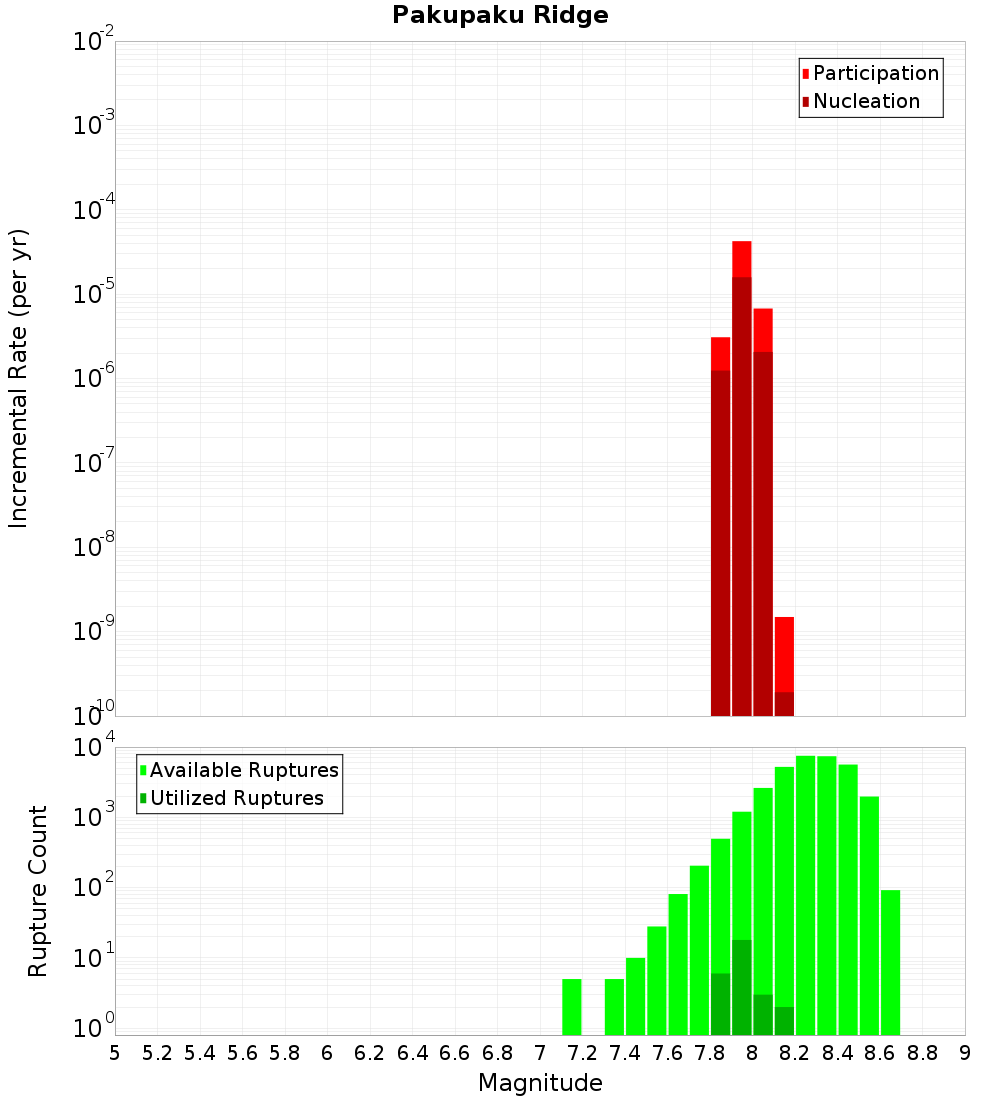 Pakupaku Ridge

Participation
Nucleation

Incremental Rate (per yr)

$10^{-2}$
$10^{-3}$
$10^{-4}$
$10^{-5}$
$10^{-6}$
$10^{-7}$
$10^{-8}$
$10^{-9}$
$10^{-10}$

Available Ruptures
Utilized Ruptures

Rupture Count

$10^{4}$
$10^{3}$
$10^{2}$
$10^{1}$
$10^{0}$

5 5.2 5.4 5.6 5.8 6 6.2 6.4 6.6 6.8 7 7.2 7.4 7.6 7.8 8 8.2 8.4 8.6 8.8 9

Magnitude